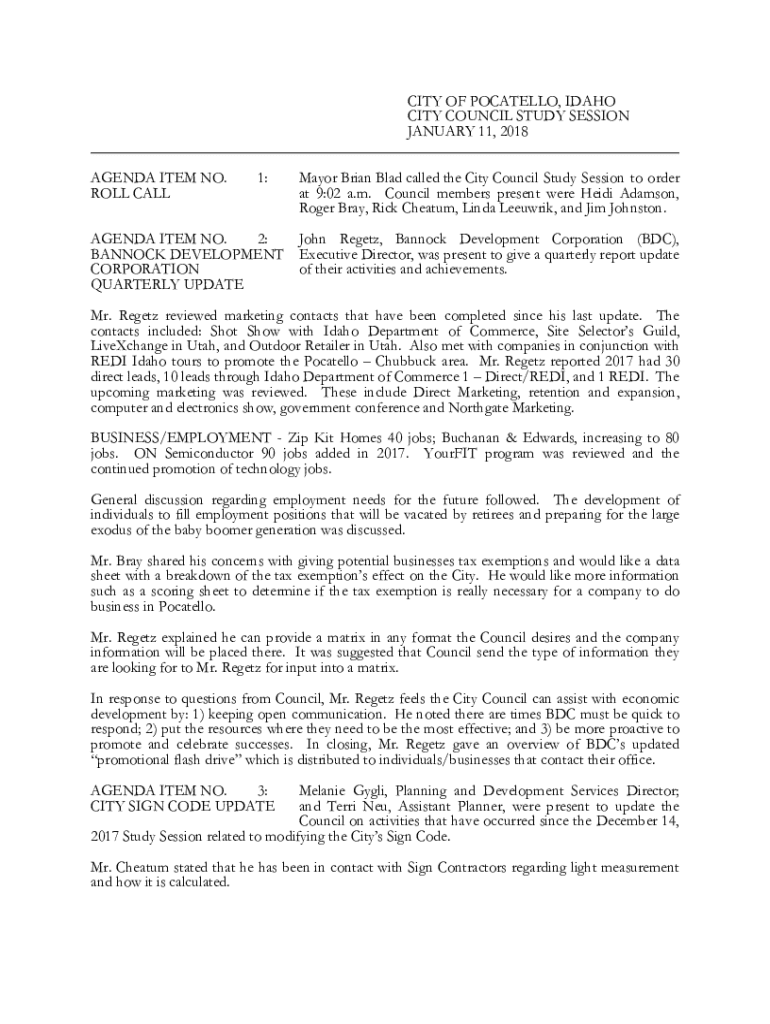 CITY OF POCATELLO, IDAHO
CITY COUNCIL STUDY SESSION
JANUARY 11, 2018

AGENDA ITEM NO. 1:
ROLL CALL

Mayor Brian Blad called the City Council Study Session to order at 9:02 a.m. Council members present were Heidi Adamson, Roger Bray, Rick Cheatum, Linda Leeuwrik, and Jim Johnston.

AGENDA ITEM NO. 2:
BANNOCK DEVELOPMENT CORPORATION QUARTERLY UPDATE

John Regetz, Bannock Development Corporation (BDC), Executive Director, was present to give a quarterly report update of their activities and achievements.

Mr. Regetz reviewed marketing contacts that have been completed since his last update. The contacts included: Shot Show with Idaho Department of Commerce, Site Selector's Guild, LiveXchange in Utah, and Outdoor Retailer in Utah. Also met with companies in conjunction with REDI Idaho tours to promote the Pocatello – Chubbuck area. Mr. Regetz reported 2017 had 30 direct leads, 10 leads through Idaho Department of Commerce 1 – Direct/REDI, and 1 REDI. The upcoming marketing was reviewed. These include Direct Marketing, retention and expansion, computer and electronics show, government conference and Northgate Marketing.

BUSINESS/EMPLOYMENT - Zip Kit Homes 40 jobs; Buchanan & Edwards, increasing to 80 jobs. ON Semiconductor 90 jobs added in 2017. YourFIT program was reviewed and the continued promotion of technology jobs.

General discussion regarding employment needs for the future followed. The development of individuals to fill employment positions that will be vacated by retirees and preparing for the large exodus of the baby boomer generation was discussed.

Mr. Bray shared his concerns with giving potential businesses tax exemptions and would like a data sheet with a breakdown of the tax exemption's effect on the City. He would like more information such as a scoring sheet to determine if the tax exemption is really necessary for a company to do business in Pocatello.

Mr. Regetz explained he can provide a matrix in any format the Council desires and the company information will be placed there. It was suggested that Council send the type of information they are looking for to Mr. Regetz for input into a matrix.

In response to questions from Council, Mr. Regetz feels the City Council can assist with economic development by: 1) keeping open communication. He noted there are times BDC must be quick to respond; 2) put the resources where they need to be the most effective; and 3) be more proactive to promote and celebrate successes. In closing, Mr. Regetz gave an overview of BDC's updated "promotional flash drive" which is distributed to individuals/businesses that contact their office.

AGENDA ITEM NO. 3:
CITY SIGN CODE UPDATE

Melanie Gygli, Planning and Development Services Director; and Terri Neu, Assistant Planner, were present to update the Council on activities that have occurred since the December 14, 2017 Study Session related to modifying the City's Sign Code.

Mr. Cheatum stated that he has been in contact with Sign Contractors regarding light measurement and how it is calculated.